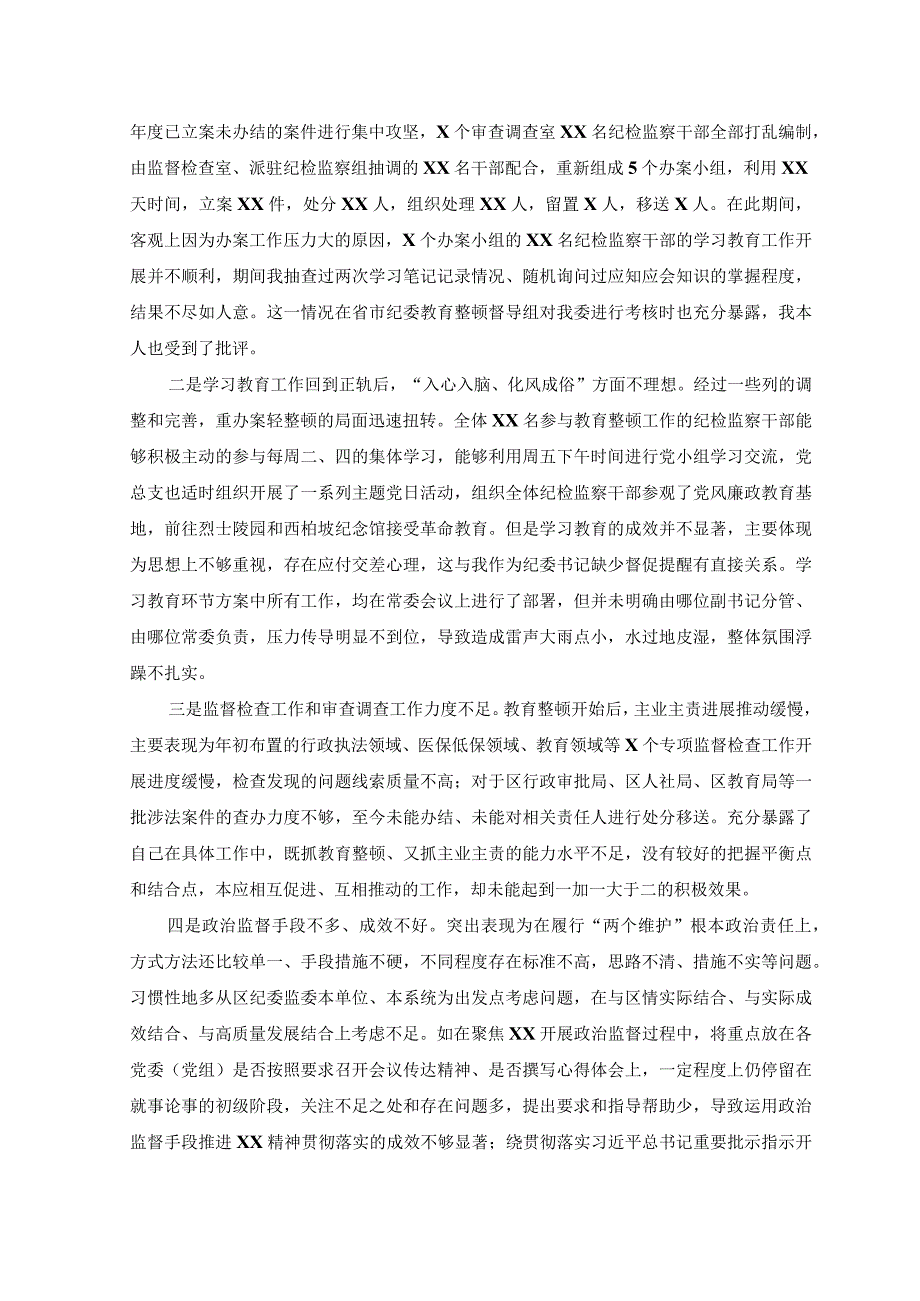 年度已立案未办结的案件进行集中攻坚，X个审查调查室XX名纪检监察干部全部打乱编制，由监督检查室、派驻纪检监察组抽调的XX名干部配合，重新组成5个办案小组，利用XX天时间，立案XX件，处分XX人，组织处理XX人，留置X人，移送X人。在此期间，客观上因为办案工作压力大的原因，X个办案小组的XX名纪检监察干部的学习教育工作开展并不顺利，期间我抽查过两次学习笔记记录情况、随机询问过应知应会知识的掌握程度，结果不尽如人意。这一情况在省市纪委教育整顿督导组对我委进行考核时也充分暴露，我本人也受到了批评。

二是学习教育工作回到正轨后，“入心入脑、化风成俗”方面不理想。经过一些列的调整和完善，重办案轻整顿的局面迅速扭转。全体XX名参与教育整顿工作的纪检监察干部能够积极主动的参与每周二、四的集体学习，能够利用周五下午时间进行党小组学习交流，党总支也适时组织开展了一系列主题党日活动，组织全体纪检监察干部参观了党风廉政教育基地，前往烈士陵园和西柏坡纪念馆接受革命教育。但是学习教育的成效并不显著，主要体现为思想上不够重视，存在应付交差心理，这与我作为纪委书记缺少督促提醒有直接关系。学习教育环节方案中所有工作，均在常委会议上进行了部署，但并未明确由哪位副书记分管、由哪位常委负责，压力传导明显不到位，导致造成雷声大雨点小，水过地皮湿，整体氛围浮躁不扎实。

三是监督检查工作和审查调查工作力度不足。教育整顿开始后，主业主责进展推动缓慢，主要表现为年初布置的行政执法领域、医保低保领域、教育领域等X个专项监督检查工作开展进度缓慢，检查发现的问题线索质量不高；对于区行政审批局、区人社局、区教育局等一批涉法案件的查办力度不够，至今未能办结、未能对相关责任人进行处分移送。充分暴露了自己在具体工作中，既抓教育整顿、又抓主业主责的能力水平不足，没有较好的把握平衡点和结合点，本应相互促进、互相推动的工作，却未能起到一加一大于二的积极效果。

四是政治监督手段不多、成效不好。突出表现为在履行“两个维护”根本政治责任上，方式方法还比较单一、手段措施不硬，不同程度存在标准不高，思路不清、措施不实等问题。习惯性地多从区纪委监委本单位、本系统为出发点考虑问题，在与区情实际结合、与实际成效结合、与高质量发展结合上考虑不足。如在聚焦XX开展政治监督过程中，将重点放在各党委（党组）是否按照要求召开会议传达精神、是否撰写心得体会上，一定程度上仍停留在就事论事的初级阶段，关注不足之处和存在问题多，提出要求和指导帮助少，导致运用政治监督手段推进XX精神贯彻落实的成效不够显著；绕贯彻落实习近平总书记重要批示指示开